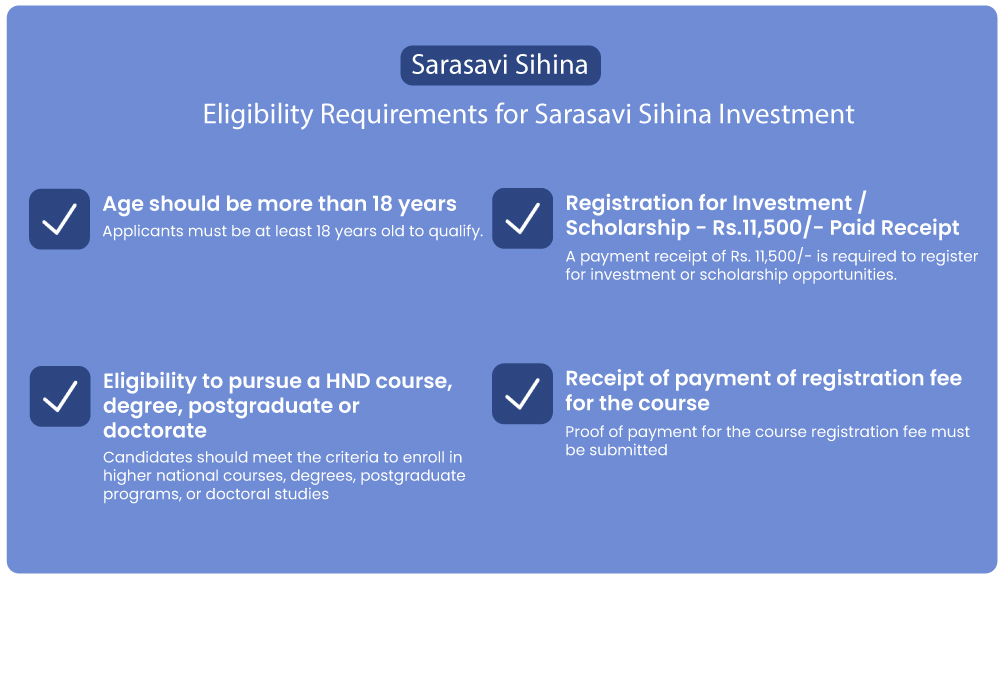 Sarasavi Sihina

Eligibility Requirements for Sarasavi Sihina Investment

☑ Age should be more than 18 years

Applicants must be at least 18 years old to qualify.

☑ Eligibility to pursue a HND course, degree, postgraduate or doctorate

Candidates should meet the criteria to enroll in higher national courses, degrees, postgraduate programs, or doctoral studies

☑ Registration for Investment / Scholarship - Rs.11,500/- Paid Receipt

A payment receipt of Rs. 11,500/- is required to register for investment or scholarship opportunities.

☑ Receipt of payment of registration fee for the course

Proof of payment for the course registration fee must be submitted